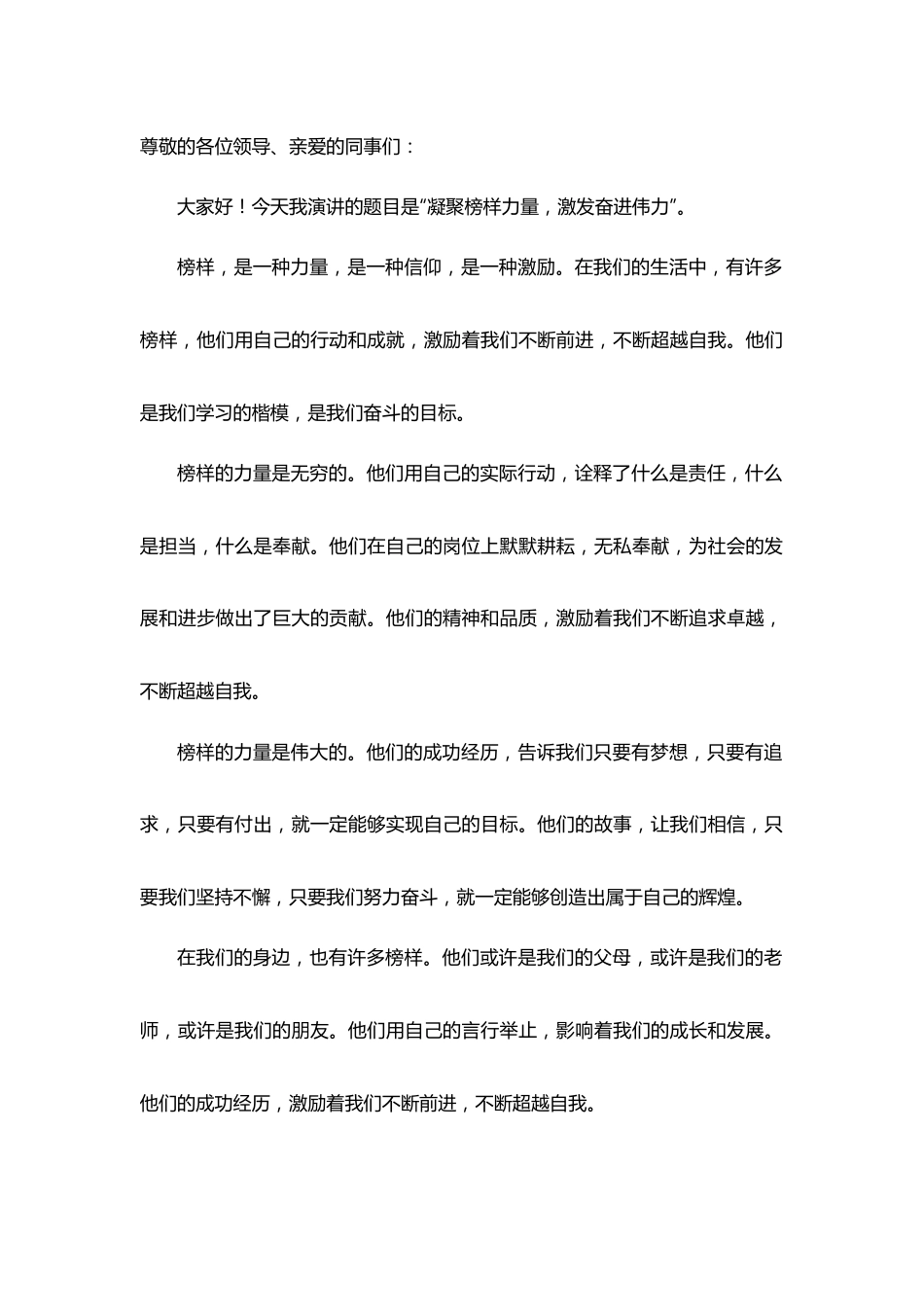 尊敬的各位领导、亲爱的同事们：

大家好！今天我演讲的题目是“凝聚榜样力量，激发奋进伟力”。

榜样，是一种力量，是一种信仰，是一种激励。在我们的生活中，有许多榜样，他们用自己的行动和成就，激励着我们不断前进，不断超越自我。他们是我们学习的楷模，是我们奋斗的目标。

榜样的力量是无穷的。他们用自己的实际行动，诠释了什么是责任，什么是担当，什么是奉献。他们在自己的岗位上默默耕耘，无私奉献，为社会的发展和进步做出了巨大的贡献。他们的精神和品质，激励着我们不断追求卓越，不断超越自我。

榜样的力量是伟大的。他们的成功经历，告诉我们只要有梦想，只要有追求，只要有付出，就一定能够实现自己的目标。他们的故事，让我们相信，只要我们坚持不懈，只要我们努力奋斗，就一定能够创造出属于自己的辉煌。

在我们的身边，也有许多榜样。他们或许是我们的父母，或许是我们的老师，或许是我们的朋友。他们用自己的言行举止，影响着我们的成长和发展。他们的成功经历，激励着我们不断前进，不断超越自我。